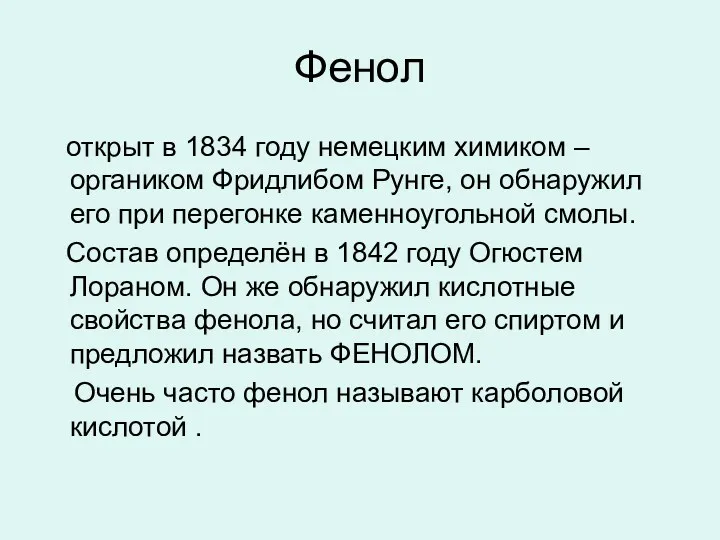 Фенол

открыт в 1834 году немецким химиком – органиком Фридлибом Рунге, он обнаружил его при перегонке каменноугольной смолы.

Состав определён в 1842 году Огюстем Лораном. Он же обнаружил кислотные свойства фенола, но считал его спиртом и предложил назвать ФЕНОЛОМ.

Очень часто фенол называют карболовой кислотой .